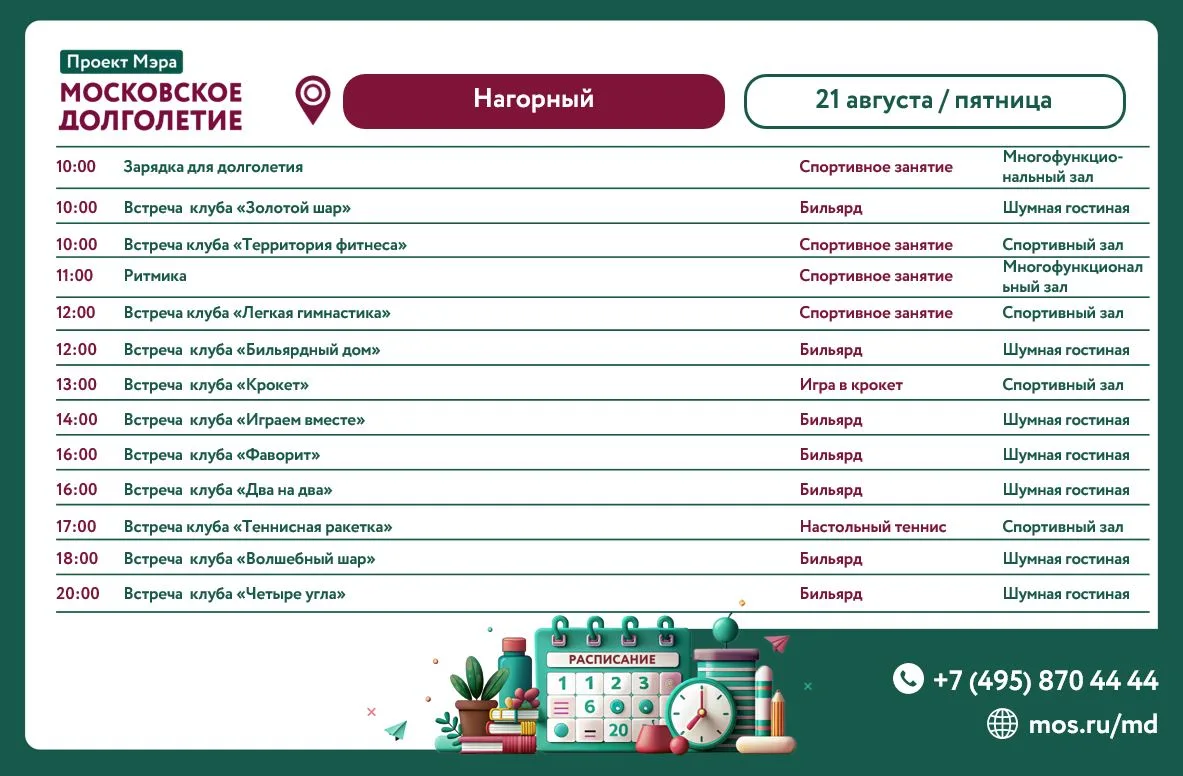 Проект Мэра
МОСКОВСКОЕ ДОЛГОЛЕТИЕ

Нагорный

21 августа / пятница

| | | | |
|---|---|---|---|
| 10:00 | Зарядка для долголетия | Спортивное занятие | Многофункциональный зал |
| 10:00 | Встреча клуба «Золотой шар» | Бильярд | Шумная гостиная |
| 10:00 | Встреча клуба «Территория фитнеса» | Спортивное занятие | Спортивный зал |
| 11:00 | Ритмика | Спортивное занятие | Многофункциональный зал |
| 12:00 | Встреча клуба «Легкая гимнастика» | Спортивное занятие | Спортивный зал |
| 12:00 | Встреча клуба «Бильярдный дом» | Бильярд | Шумная гостиная |
| 13:00 | Встреча клуба «Крокет» | Игра в крокет | Спортивный зал |
| 14:00 | Встреча клуба «Играем вместе» | Бильярд | Шумная гостиная |
| 16:00 | Встреча клуба «Фаворит» | Бильярд | Шумная гостиная |
| 16:00 | Встреча клуба «Два на два» | Бильярд | Шумная гостиная |
| 17:00 | Встреча клуба «Теннисная ракетка» | Настольный теннис | Спортивный зал |
| 18:00 | Встреча клуба «Волшебный шар» | Бильярд | Шумная гостиная |
| 20:00 | Встреча клуба «Четыре угла» | Бильярд | Шумная гостиная |

РАСПИСАНИЕ
1 1 2 3
6
20

+7 (495) 870 44 44
mos.ru/md